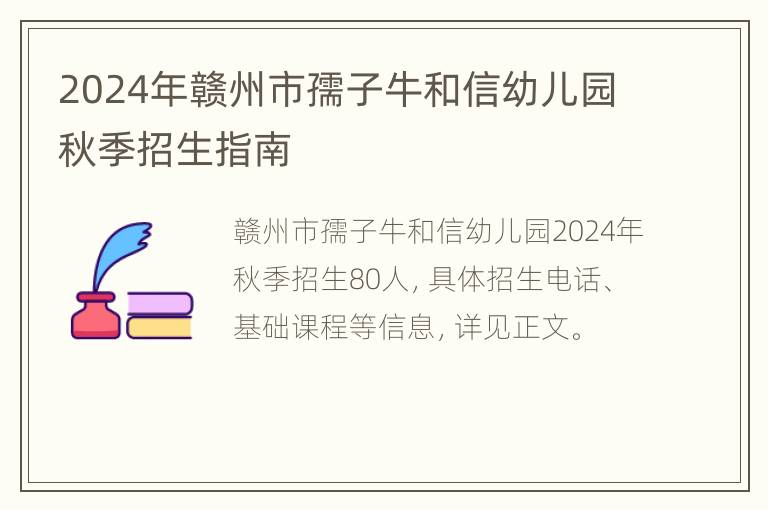 2024年赣州市孺子牛和信幼儿园秋季招生指南

赣州市孺子牛和信幼儿园2024年秋季招生80人，具体招生电话、基础课程等信息，详见正文。